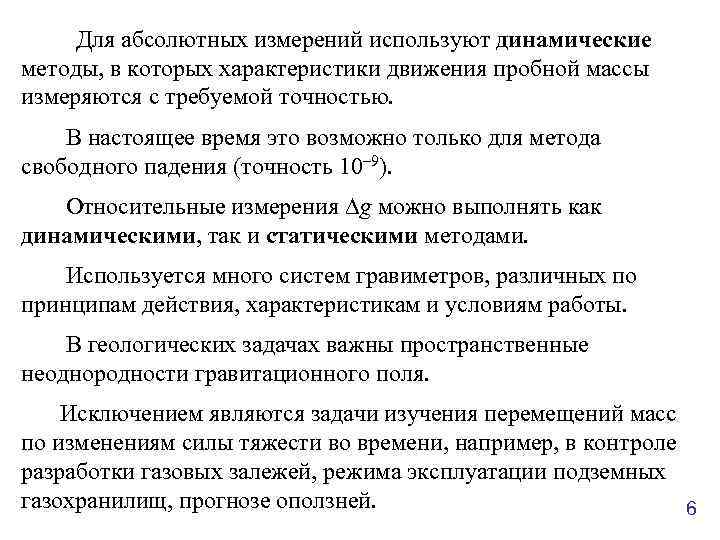 Для абсолютных измерений используют **динамические** методы, в которых характеристики движения пробной массы измеряются с требуемой точностью.

В настоящее время это возможно только для метода свободного падения (точность $10^{-9}$).

Относительные измерения $\Delta g$ можно выполнять как **динамическими**, так и **статическими** методами.

Используется много систем гравиметров, различных по принципам действия, характеристикам и условиям работы.

В геологических задачах важны пространственные неоднородности гравитационного поля.

Исключением являются задачи изучения перемещений масс по изменениям силы тяжести во времени, например, в контроле разработки газовых залежей, режима эксплуатации подземных газохранилищ, прогнозе оползней.

6